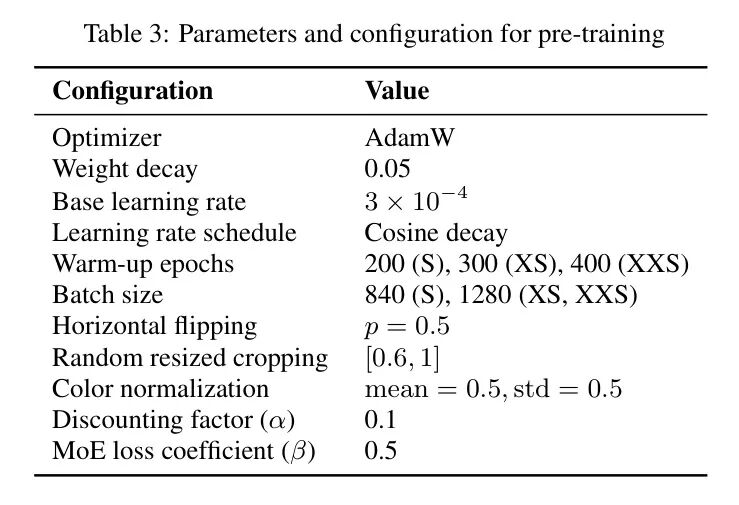 Table 3: Parameters and configuration for pre-training

| Configuration | Value |
|---|---|
| Optimizer | AdamW |
| Weight decay | 0.05 |
| Base learning rate | $3 \times 10^{-4}$ |
| Learning rate schedule | Cosine decay |
| Warm-up epochs | 200 (S), 300 (XS), 400 (XXS) |
| Batch size | 840 (S), 1280 (XS, XXS) |
| Horizontal flipping | $p = 0.5$ |
| Random resized cropping | $[0.6, 1]$ |
| Color normalization | $\text{mean} = 0.5, \text{std} = 0.5$ |
| Discounting factor ($\alpha$) | 0.1 |
| MoE loss coefficient ($\beta$) | 0.5 |